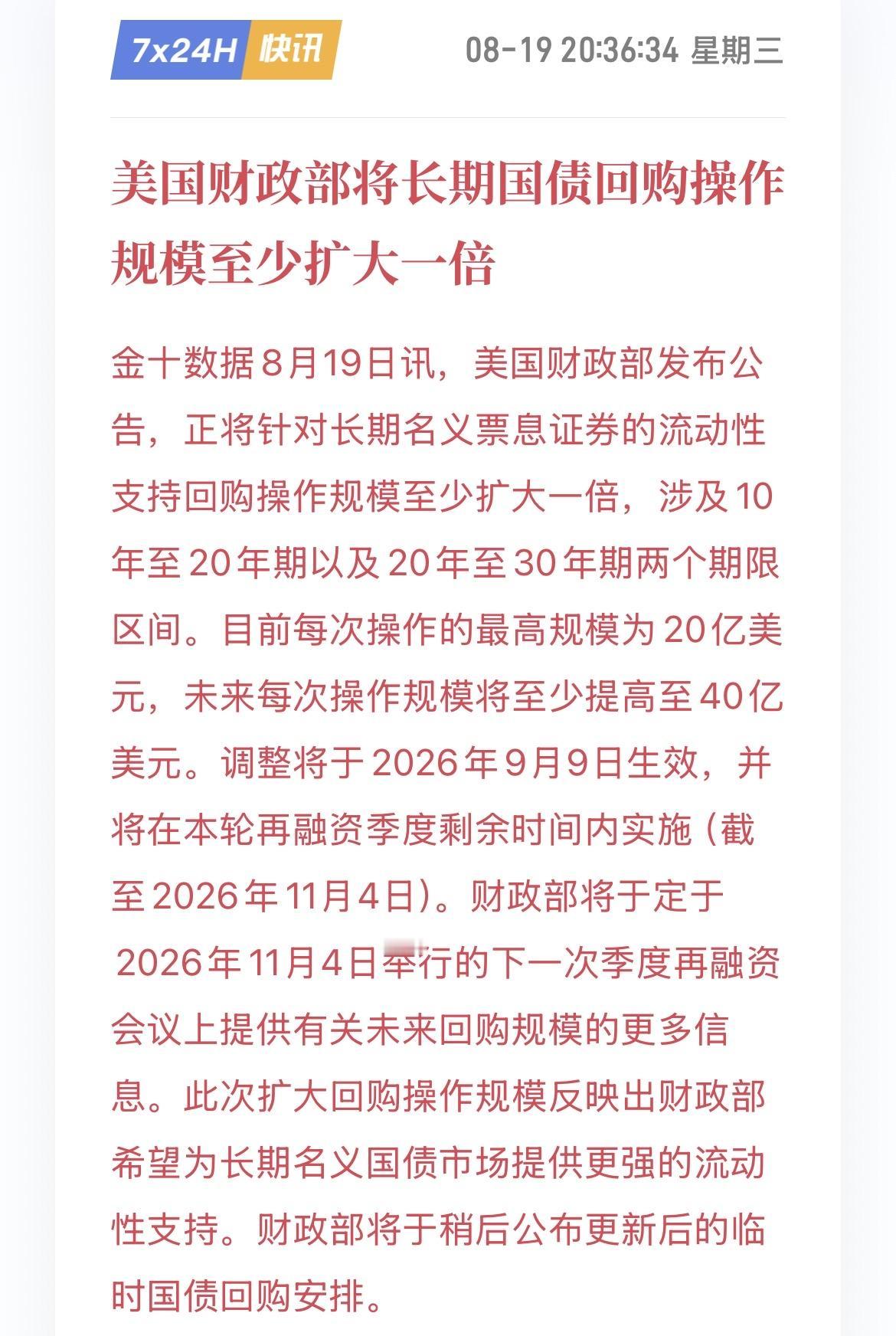 7x24H 快讯 08-19 20:36:34 星期三

美国财政部将长期国债回购操作规模至少扩大一倍

金十数据8月19日讯，美国财政部发布公告，正将针对长期名义票息证券的流动性支持回购操作规模至少扩大一倍，涉及10年至20年期以及20年至30年期两个期限区间。目前每次操作的最高规模为20亿美元，未来每次操作规模将至少提高至40亿美元。调整将于2026年9月9日生效，并将在本轮再融资季度剩余时间内实施（截至2026年11月4日）。财政部将于定于2026年11月4日举行的下一次季度再融资会议上提供有关未来回购规模的更多信息。此次扩大回购操作规模反映出财政部希望为长期名义国债市场提供更强的流动性支持。财政部将于稍后公布更新后的临时国债回购安排。